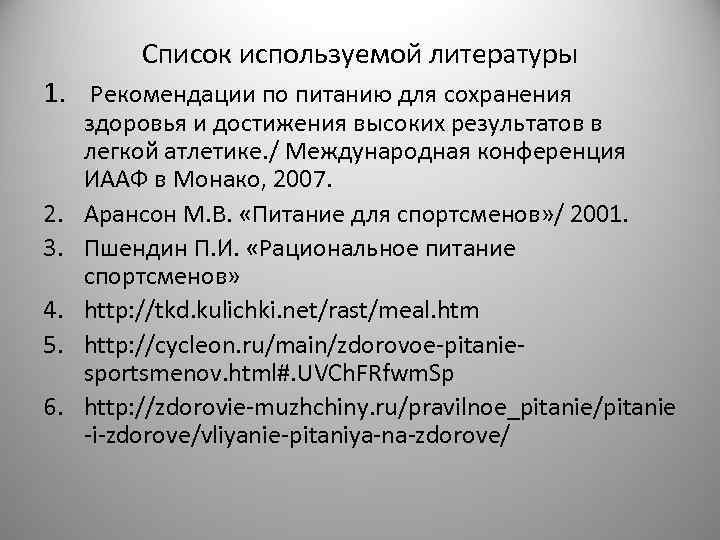 Список используемой литературы

1. Рекомендации по питанию для сохранения здоровья и достижения высоких результатов в легкой атлетике./ Международная конференция ИААФ в Монако, 2007.
2. Арансон М.В. «Питание для спортсменов»/ 2001.
3. Пшендин П.И. «Рациональное питание спортсменов»
4. http://tkd.kulichki.net/rast/meal.htm
5. http://cycleon.ru/main/zdorovoe-pitanie-sportsmenov.html#.UVChFRfwmSp
6. http://zdorovie-muzhchiny.ru/pravilnoe_pitanie/pitanie-i-zdorove/vliyanie-pitaniya-na-zdorove/